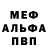 МЕФ
АЛЬФА
ПВП